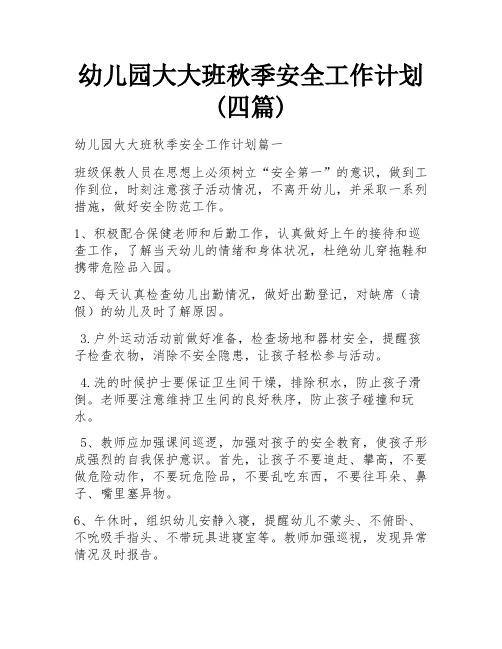 幼儿园大大班秋季安全工作计划（四篇）

幼儿园大大班秋季安全工作计划篇一

班级保教人员在思想上必须树立“安全第一”的意识，做到工作到位，时刻注意孩子活动情况，不离开幼儿，并采取一系列措施，做好安全防范工作。

1、积极配合保健老师和后勤工作，认真做好上午的接待和巡查工作，了解当天幼儿的情绪和身体状况，杜绝幼儿穿拖鞋和携带危险品入园。

2、每天认真检查幼儿出勤情况，做好出勤登记，对缺席（请假）的幼儿及时了解原因。

3.户外运动活动前做好准备，检查场地和器材安全，提醒孩子检查衣物，消除不安全隐患，让孩子轻松参与活动。

4.洗的时候护士要保证卫生间干燥，排除积水，防止孩子滑倒。老师要注意维持卫生间的良好秩序，防止孩子碰撞和玩水。

5、教师应加强课间巡逻，加强对孩子的安全教育，使孩子形成强烈的自我保护意识。首先，让孩子不要追赶、攀高，不要做危险动作，不要玩危险品，不要乱吃东西，不要往耳朵、鼻子、嘴里塞异物。

6、午休时，组织幼儿安静入寝，提醒幼儿不蒙头、不俯卧、不吮吸手指头、不带玩具进寝室等。教师加强巡视，发现异常情况及时报告。